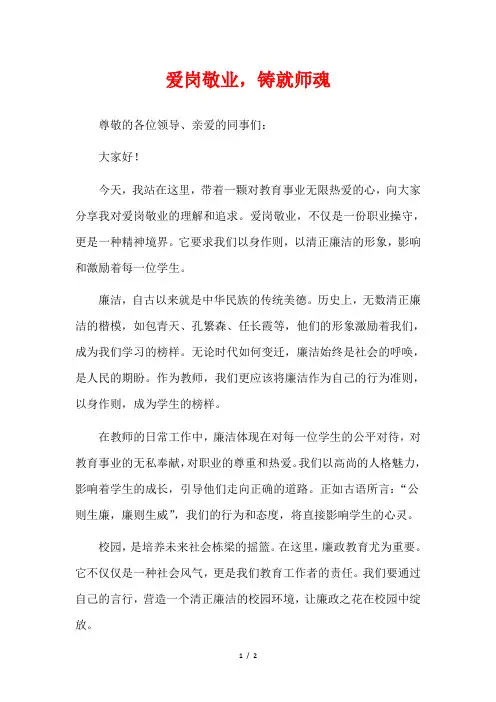 爱岗敬业，铸就师魂

尊敬的各位领导、亲爱的同事们：

大家好！

今天，我站在这里，带着一颗对教育事业无限热爱的心，向大家分享我对爱岗敬业的理解和追求。爱岗敬业，不仅是一份职业操守，更是一种精神境界。它要求我们以身作则，以清正廉洁的形象，影响和激励着每一位学生。

廉洁，自古以来就是中华民族的传统美德。历史上，无数清正廉洁的楷模，如包青天、孔繁森、任长霞等，他们的形象激励着我们，成为我们学习的榜样。无论时代如何变迁，廉洁始终是社会的呼唤，是人民的期盼。作为教师，我们更应该将廉洁作为自己的行为准则，以身作则，成为学生的榜样。

在教师的日常工作中，廉洁体现在对每一位学生的公平对待，对教育事业的无私奉献，对职业的尊重和热爱。我们以高尚的人格魅力，影响着学生的成长，引导他们走向正确的道路。正如古语所言：“公则生廉，廉则生威”，我们的行为和态度，将直接影响学生的心灵。

校园，是培养未来社会栋梁的摇篮。在这里，廉政教育尤为重要。它不仅仅是一种社会风气，更是我们教育工作者的责任。我们要通过自己的言行，营造一个清正廉洁的校园环境，让廉政之花在校园中绽放。

1 / 2